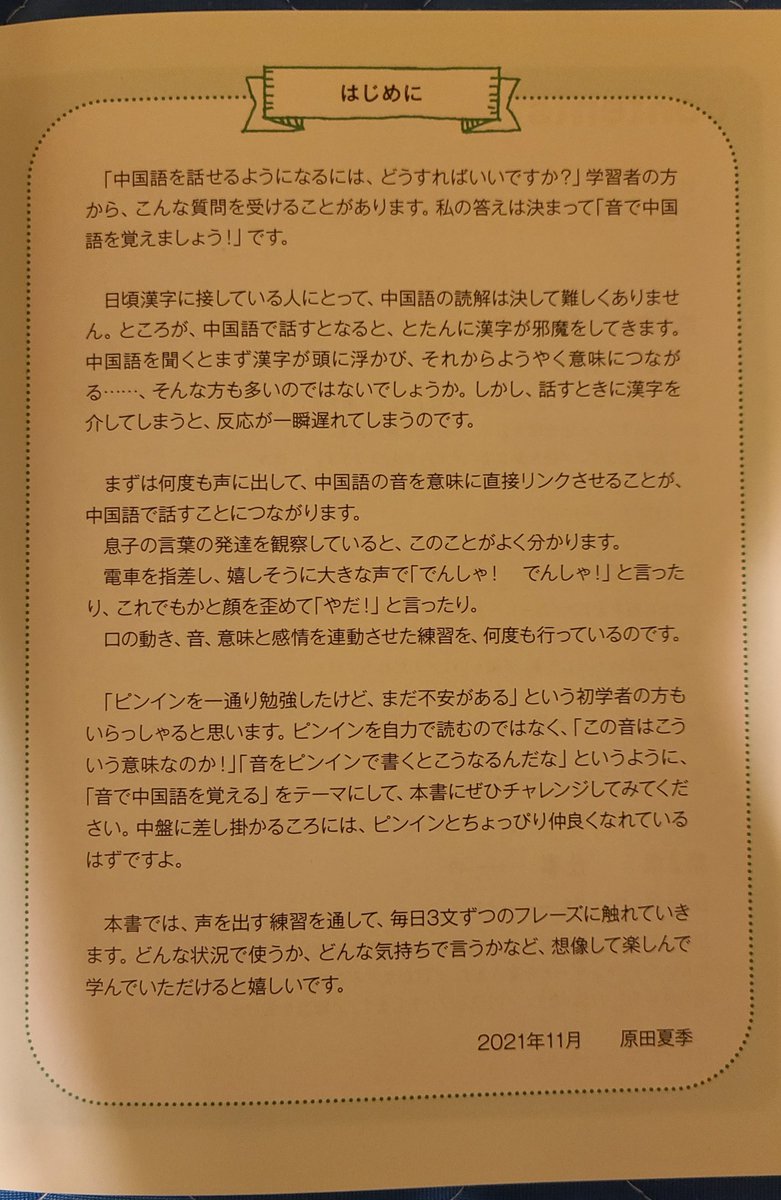 はじめに

「中国語を話せるようになるには、どうすればいいですか?」学習者の方から、こんな質問を受けることがあります。私の答えは決まって「音で中国語を覚えましょう!」です。

日頃漢字に接している人にとって、中国語の読解は決して難しくありません。ところが、中国語で話すとなると、とたんに漢字が邪魔をしてきます。中国語を聞くとまず漢字が頭に浮かび、それからようやく意味につながる……、そんな方も多いのではないでしょうか。しかし、話すときに漢字を介してしまうと、反応が一瞬遅れてしまうのです。

まずは何度も声に出して、中国語の音を意味に直接リンクさせることが、中国語で話すことにつながります。

息子の言葉の発達を観察していると、このことがよく分かります。

電車を指差し、嬉しそうに大きな声で「でんしゃ! でんしゃ!」と言ったり、これでもかと顔を歪めて「やだ!」と言ったり。

口の動き、音、意味と感情を連動させた練習を、何度も行っているのです。

「ピンインを一通り勉強したけど、まだ不安がある」という初学者の方もいらっしゃると思います。ピンインを自力で読むのではなく、「この音はこういう意味なのか!」「音をピンインで書くとこうなるんだな」というように、「音で中国語を覚える」をテーマにして、本書にぜひチャレンジしてみてください。中盤に差し掛かるころには、ピンインとちょっぴり仲良くなれているはずですよ。

本書では、声を出す練習を通して、毎日3文ずつのフレーズに触れていきます。どんな状況で使うか、どんな気持ちで言うかなど、想像して楽しんで学んでいただけると嬉しいです。

2021年11月 原田夏季